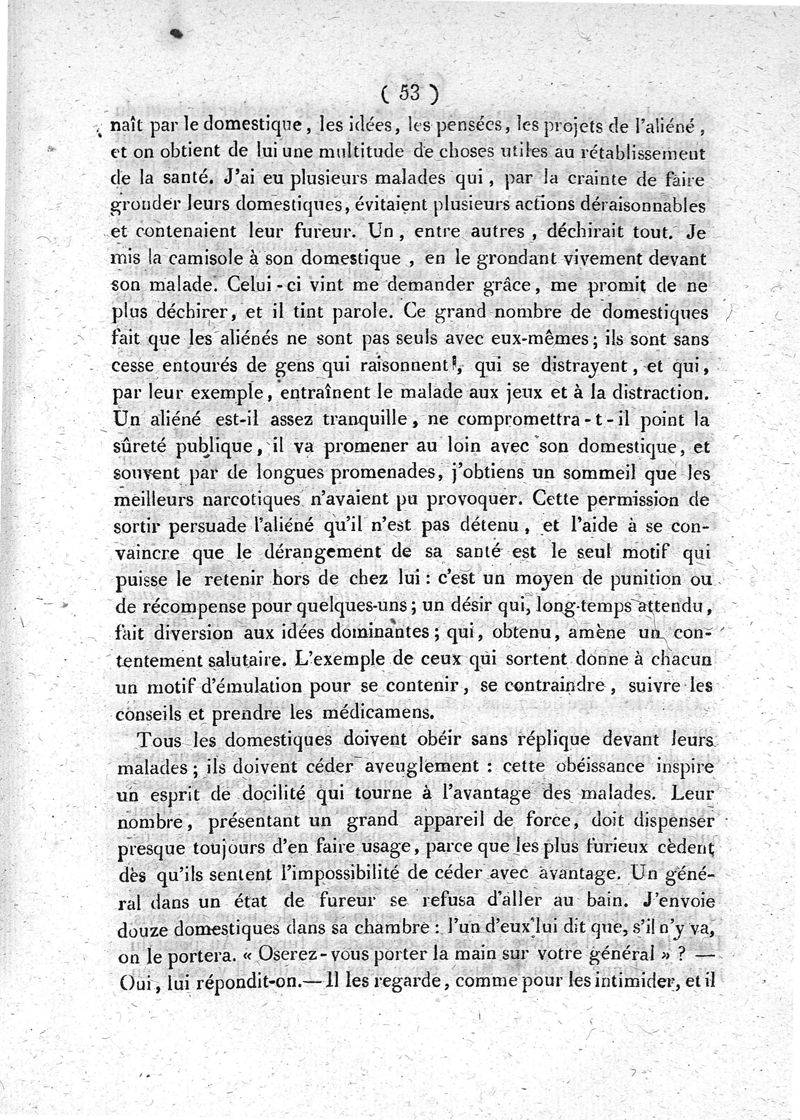 ( 53 )

naît par le domestique, les idées, les pensées, les projets de l'aliéné, et on obtient de lui une multitude de choses utiles au rétablissement de la santé. J'ai eu plusieurs malades qui, par la crainte de faire gronder leurs domestiques, évitaient plusieurs actions déraisonnables et contenaient leur fureur. Un, entre autres, déchirait tout. Je mis la camisole à son domestique, en le grondant vivement devant son malade. Celui-ci vint me demander grâce, me promit de ne plus déchirer, et il tint parole. Ce grand nombre de domestiques fait que les aliénés ne sont pas seuls avec eux-mêmes; ils sont sans cesse entourés de gens qui raisonnent, qui se distrayent, et qui, par leur exemple, entraînent le malade aux jeux et à la distraction. Un aliéné est-il assez tranquille, ne compromettra-t-il point la sûreté publique, il va promener au loin avec son domestique, et souvent par de longues promenades, j'obtiens un sommeil que les meilleurs narcotiques n'avaient pu provoquer. Cette permission de sortir persuade l'aliéné qu'il n'est pas détenu, et l'aide à se convaincre que le dérangement de sa santé est le seul motif qui puisse le retenir hors de chez lui: c'est un moyen de punition ou de récompense pour quelques-uns; un désir qui, long-temps attendu, fait diversion aux idées dominantes; qui, obtenu, amène un contentement salutaire. L'exemple de ceux qui sortent donne à chacun un motif d'émulation pour se contenir, se contraindre, suivre les conseils et prendre les médicamens.

Tous les domestiques doivent obéir sans réplique devant leurs malades; ils doivent céder aveuglement : cette obéissance inspire un esprit de docilité qui tourne à l'avantage des malades. Leur nombre, présentant un grand appareil de force, doit dispenser presque toujours d'en faire usage, parce que les plus furieux cèdent dès qu'ils sentent l'impossibilité de céder avec avantage. Un général dans un état de fureur se refusa d'aller au bain. J'envoie douze domestiques dans sa chambre : l'un d'eux lui dit que, s'il n'y va, on le portera. « Oserez-vous porter la main sur votre général » ? — Oui, lui répondit-on.— Il les regarde, comme pour les intimider, et il